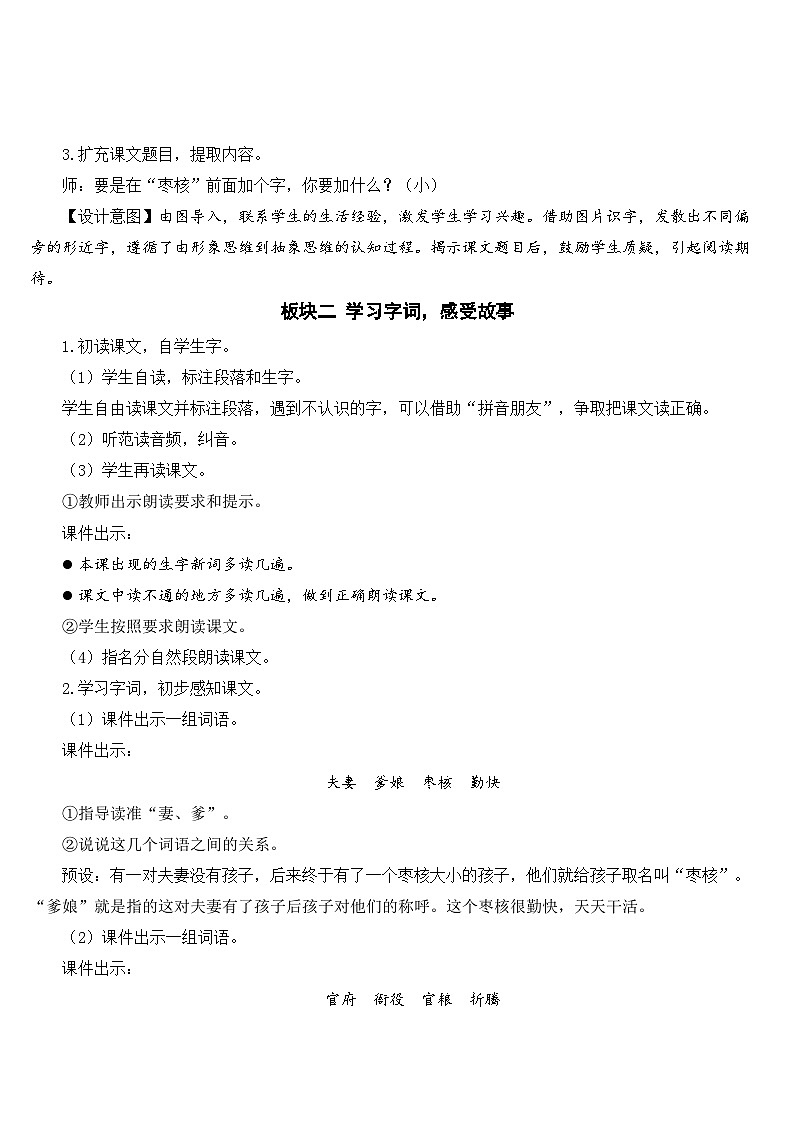 3.扩充课文题目，提取内容。

师：要是在“枣核”前面加个字，你要加什么？（小）

【设计意图】由图导入，联系学生的生活经验，激发学生学习兴趣。借助图片识字，发散出不同偏旁的形近字，遵循了由形象思维到抽象思维的认知过程。揭示课文题目后，鼓励学生质疑，引起阅读期待。

板块二 学习字词，感受故事

1.初读课文，自学生字。

（1）学生自读，标注段落和生字。

学生自由读课文并标注段落，遇到不认识的字，可以借助“拼音朋友”，争取把课文读正确。

（2）听范读音频，纠音。

（3）学生再读课文。

①教师出示朗读要求和提示。

课件出示：

● 本课出现的生字新词多读几遍。

● 课文中读不通的地方多读几遍，做到正确朗读课文。

②学生按照要求朗读课文。

（4）指名分自然段朗读课文。

2.学习字词，初步感知课文。

（1）课件出示一组词语。

课件出示：

夫妻 爹娘 枣核 勤快

①指导读准“妻、爹”。

②说说这几个词语之间的关系。

预设：有一对夫妻没有孩子，后来终于有了一个枣核大小的孩子，他们就给孩子取名叫“枣核”。“爹娘”就是指的这对夫妻有了孩子后孩子对他们的称呼。这个枣核很勤快，天天干活。

（2）课件出示一组词语。

课件出示：

官府 衙役 官粮 折腾